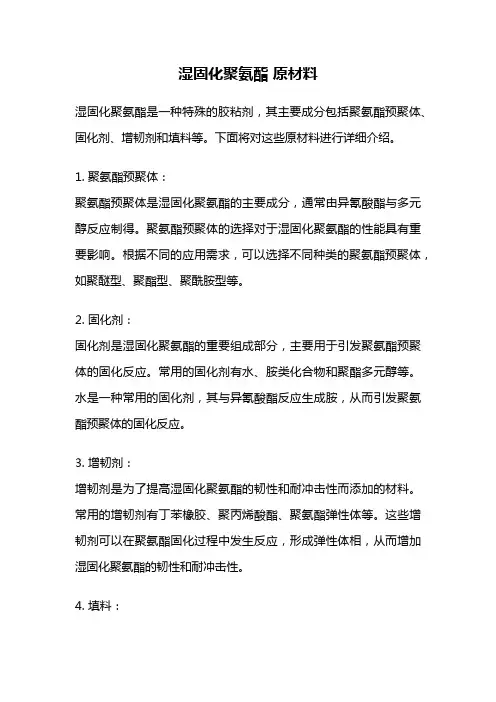 湿固化聚氨酯 原材料

湿固化聚氨酯是一种特殊的胶粘剂，其主要成分包括聚氨酯预聚体、固化剂、增韧剂和填料等。下面将对这些原材料进行详细介绍。

1. 聚氨酯预聚体：
聚氨酯预聚体是湿固化聚氨酯的主要成分，通常由异氰酸酯与多元醇反应制得。聚氨酯预聚体的选择对于湿固化聚氨酯的性能具有重要影响。根据不同的应用需求，可以选择不同种类的聚氨酯预聚体，如聚醚型、聚酯型、聚酰胺型等。

2. 固化剂：
固化剂是湿固化聚氨酯的重要组成部分，主要用于引发聚氨酯预聚体的固化反应。常用的固化剂有水、胺类化合物和聚酯多元醇等。水是一种常用的固化剂，其与异氰酸酯反应生成胺，从而引发聚氨酯预聚体的固化反应。

3. 增韧剂：
增韧剂是为了提高湿固化聚氨酯的韧性和耐冲击性而添加的材料。常用的增韧剂有丁苯橡胶、聚丙烯酸酯、聚氨酯弹性体等。这些增韧剂可以在聚氨酯固化过程中发生反应，形成弹性体相，从而增加湿固化聚氨酯的韧性和耐冲击性。

4. 填料：